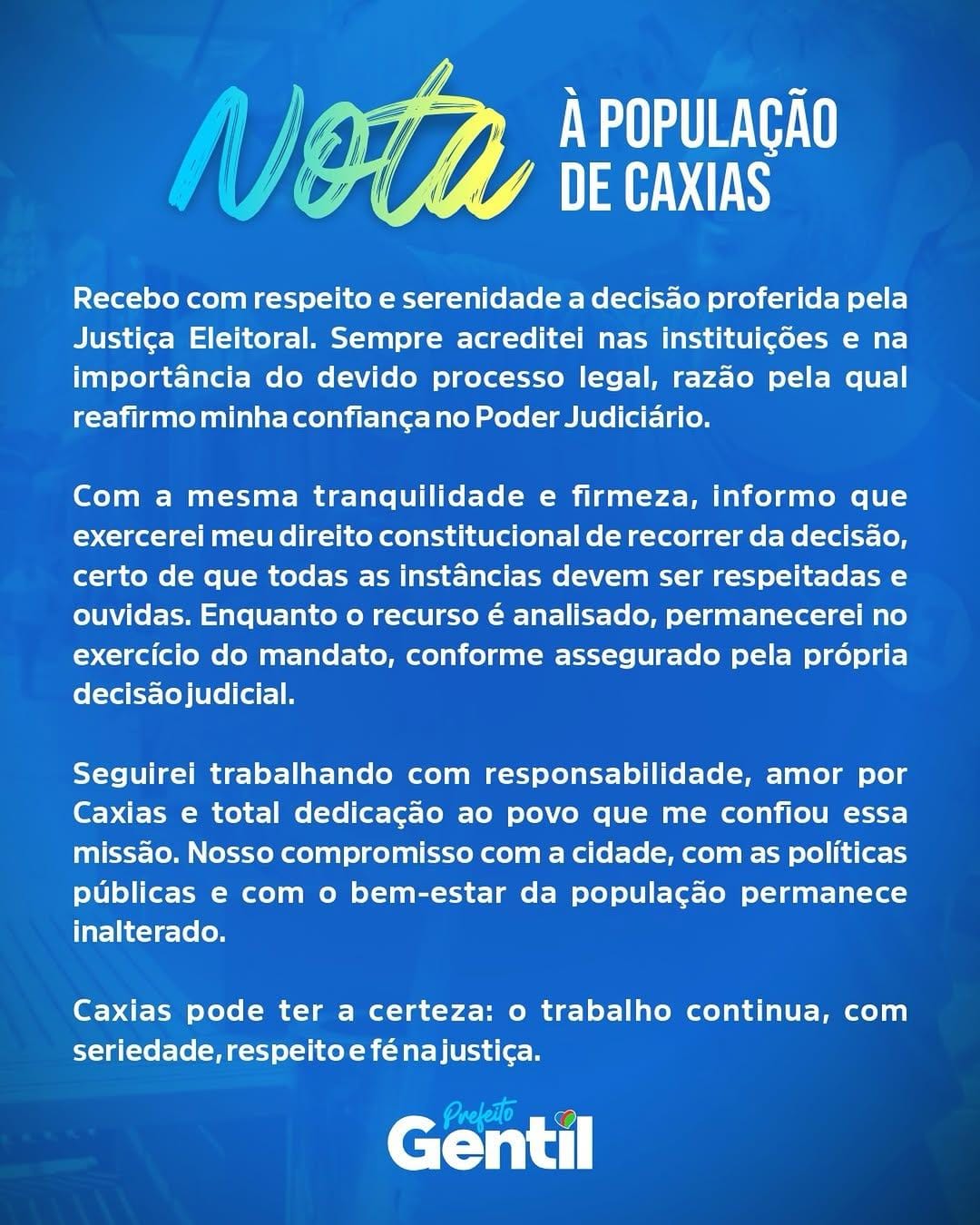 Nota À POPULAÇÃO DE CAXIAS

Recebo com respeito e serenidade a decisão proferida pela Justiça Eleitoral. Sempre acreditei nas instituições e na importância do devido processo legal, razão pela qual reafirmo minha confiança no Poder Judiciário.

Com a mesma tranquilidade e firmeza, informo que exercerei meu direito constitucional de recorrer da decisão, certo de que todas as instâncias devem ser respeitadas e ouvidas. Enquanto o recurso é analisado, permanecerei no exercício do mandato, conforme assegurado pela própria decisão judicial.

Seguirei trabalhando com responsabilidade, amor por Caxias e total dedicação ao povo que me confiou essa missão. Nosso compromisso com a cidade, com as políticas públicas e com o bem-estar da população permanece inalterado.

Caxias pode ter a certeza: o trabalho continua, com seriedade, respeito e fé na justiça.

Prefeito
Gentil